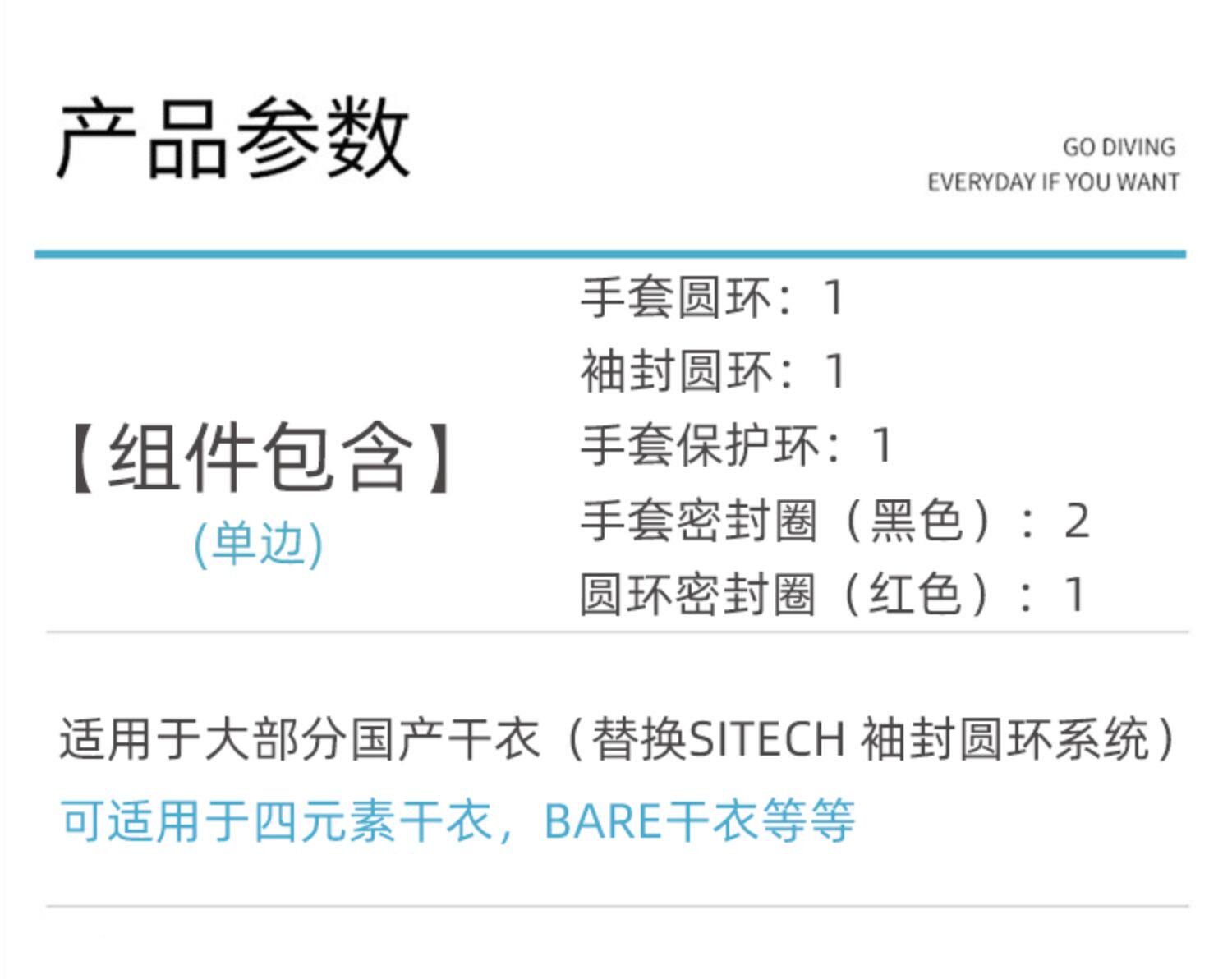 产品参数

GO DIVING
EVERYDAY IF YOU WANT

【组件包含】
(单边)

手套圆环：1
袖封圆环：1
手套保护环：1
手套密封圈（黑色）：2
圆环密封圈（红色）：1

适用于大部分国产干衣（替换SITECH 袖封圆环系统）

可适用于四元素干衣，BARE干衣等等